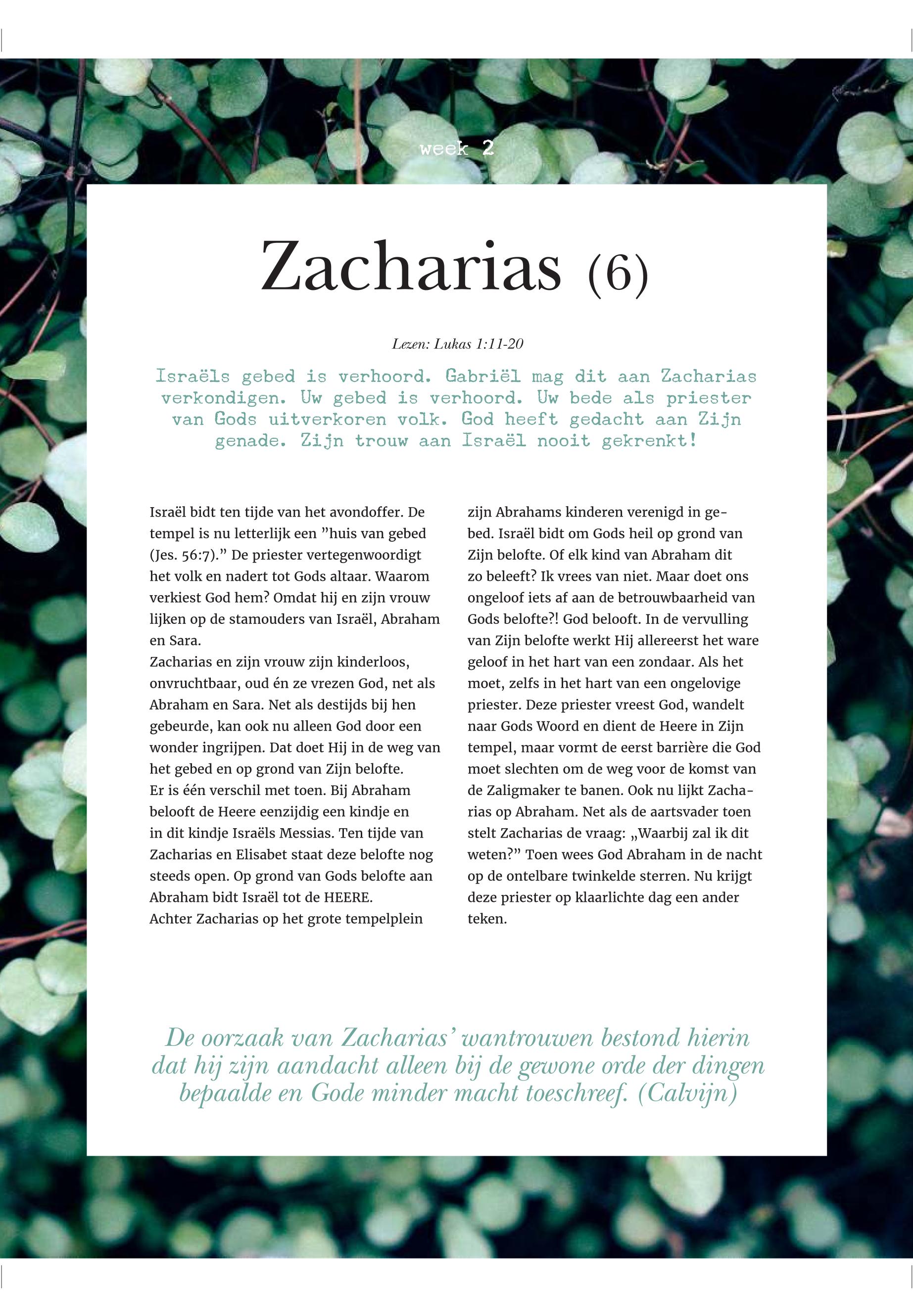 week 2

Zacharias (6)

Lezen: Lukas 1:11-20

Israëls gebed is verhoord. Gabriël mag dit aan Zacharias verkondigen. Uw gebed is verhoord. Uw bede als priester van Gods uitverkoren volk. God heeft gedacht aan Zijn genade. Zijn trouw aan Israël nooit gekrenkt!

Israël bidt ten tijde van het avondoffer. De tempel is nu letterlijk een ”huis van gebed (Jes. 56:7).” De priester vertegenwoordigt het volk en nadert tot Gods altaar. Waarom verkiest God hem? Omdat hij en zijn vrouw lijken op de stamouders van Israël, Abraham en Sara.
Zacharias en zijn vrouw zijn kinderloos, onvruchtbaar, oud én ze vrezen God, net als Abraham en Sara. Net als destijds bij hen gebeurde, kan ook nu alleen God door een wonder ingrijpen. Dat doet Hij in de weg van het gebed en op grond van Zijn belofte.
Er is één verschil met toen. Bij Abraham belooft de Heere eenzijdig een kindje en in dit kindje Israëls Messias. Ten tijde van Zacharias en Elisabet staat deze belofte nog steeds open. Op grond van Gods belofte aan Abraham bidt Israël tot de HEERE.
Achter Zacharias op het grote tempelplein zijn Abrahams kinderen verenigd in gebed. Israël bidt om Gods heil op grond van Zijn belofte. Of elk kind van Abraham dit zo beleeft? Ik vrees van niet. Maar doet ons ongeloof iets af aan de betrouwbaarheid van Gods belofte?! God belooft. In de vervulling van Zijn belofte werkt Hij allereerst het ware geloof in het hart van een zondaar. Als het moet, zelfs in het hart van een ongelovige priester. Deze priester vreest God, wandelt naar Gods Woord en dient de Heere in Zijn tempel, maar vormt de eerst barrière die God moet slechten om de weg voor de komst van de Zaligmaker te banen. Ook nu lijkt Zacharias op Abraham. Net als de aartsvader toen stelt Zacharias de vraag: „Waarbij zal ik dit weten?” Toen wees God Abraham in de nacht op de ontelbare twinkelde sterren. Nu krijgt deze priester op klaarlichte dag een ander teken.

De oorzaak van Zacharias’ wantrouwen bestond hierin dat hij zijn aandacht alleen bij de gewone orde der dingen bepaalde en Gode minder macht toeschreef. (Calvijn)